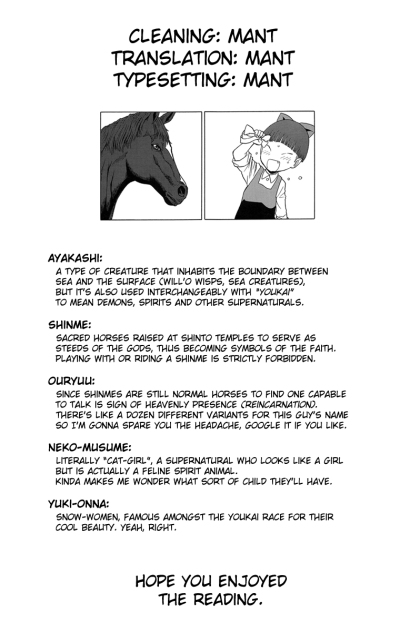 CLEANING: MANT
TRANSLATION: MANT
TYPESETTING: MANT

AYAKASHI:
A TYPE OF CREATURE THAT INHABITS THE BOUNDARY BETWEEN SEA AND THE SURFACE (WILL'O WISPS, SEA CREATURES), BUT IT'S ALSO USED INTERCHANGEABLY WITH "YOUKAI" TO MEAN DEMONS, SPIRITS AND OTHER SUPERNATURALS.

SHINME:
SACRED HORSES RAISED AT SHINTO TEMPLES TO SERVE AS STEEDS OF THE GODS, THUS BECOMING SYMBOLS OF THE FAITH. PLAYING WITH OR RIDING A SHINME IS STRICTLY FORBIDDEN.

OURYUU:
SINCE SHINMES ARE STILL NORMAL HORSES TO FIND ONE CAPABLE TO TALK IS SIGN OF HEAVENLY PRESENCE (REINCARNATION). THERE'S LIKE A DOZEN DIFFERENT VARIANTS FOR THIS GUY'S NAME SO I'M GONNA SPARE YOU THE HEADACHE, GOOGLE IT IF YOU LIKE.

NEKO-MUSUME:
LITERALLY "CAT-GIRL", A SUPERNATURAL WHO LOOKS LIKE A GIRL BUT IS ACTUALLY A FELINE SPIRIT ANIMAL.
KINDA MAKES ME WONDER WHAT SORT OF CHILD THEY'LL HAVE.

YUKI-ONNA:
SNOW-WOMEN, FAMOUS AMONGST THE YOUKAI RACE FOR THEIR COOL BEAUTY. YEAH, RIGHT.

HOPE YOU ENJOYED THE READING.